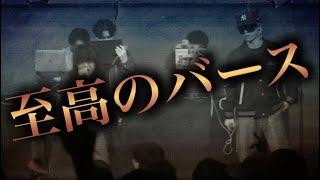 至高のバース